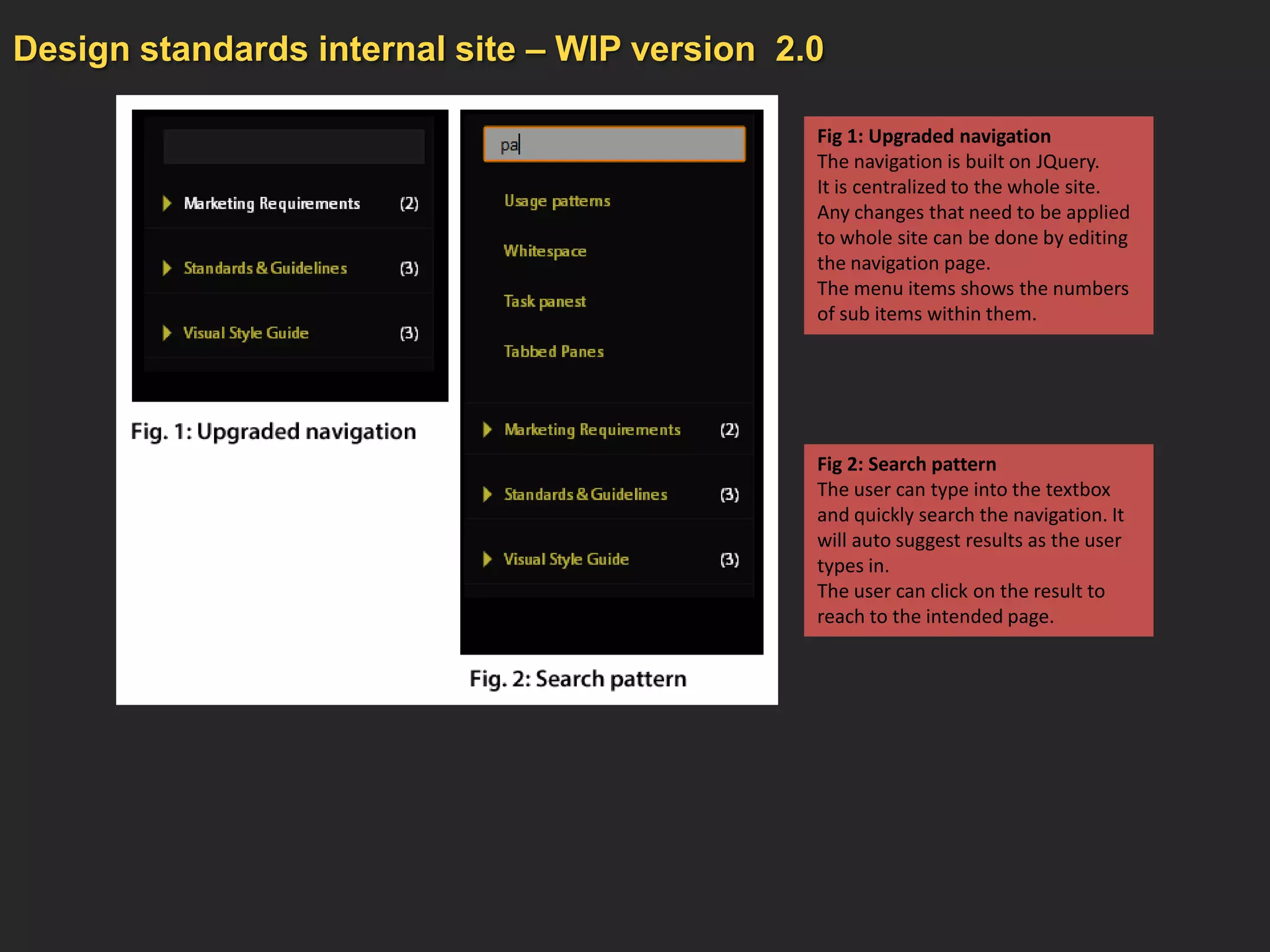 Design standards internal site – WIP version 2.0

Marketing Requirements (2)

Standards & Guidelines (3)

Visual Style Guide (3)

Fig. 1: Upgraded navigation

pa

Usage patterns

Whitespace

Task panest

Tabbed Panes

Marketing Requirements (2)

Standards & Guidelines (3)

Visual Style Guide (3)

Fig. 2: Search pattern

Fig 1: Upgraded navigation
The navigation is built on JQuery.
It is centralized to the whole site.
Any changes that need to be applied to whole site can be done by editing the navigation page.
The menu items shows the numbers of sub items within them.

Fig 2: Search pattern
The user can type into the textbox and quickly search the navigation. It will auto suggest results as the user types in.
The user can click on the result to reach to the intended page.